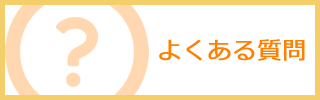 ?

よくある質問